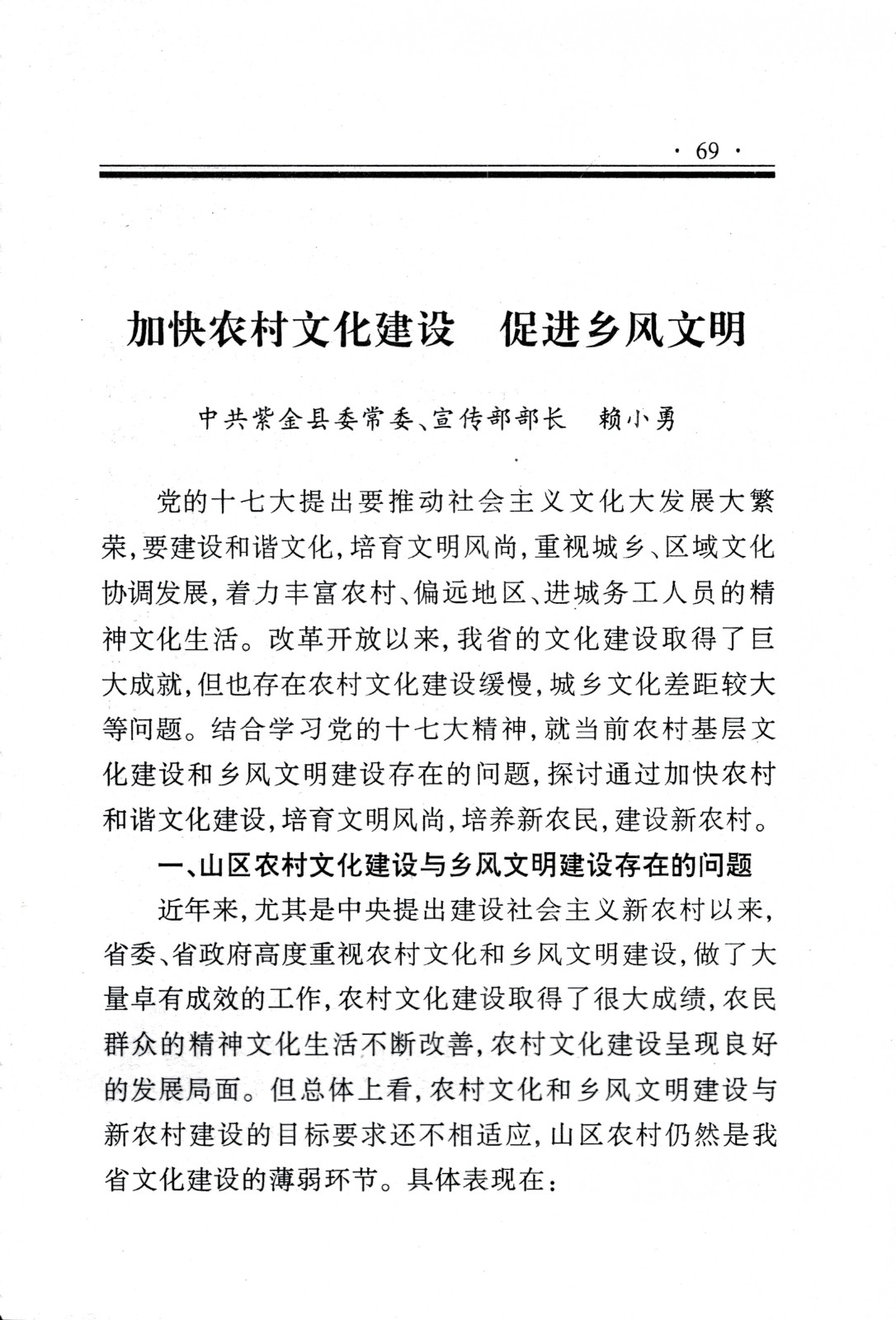 · 69 ·

加快农村文化建设　促进乡风文明

中共紫金县委常委、宣传部部长　赖小勇

党的十七大提出要推动社会主义文化大发展大繁荣，要建设和谐文化，培育文明风尚，重视城乡、区域文化协调发展，着力丰富农村、偏远地区、进城务工人员的精神文化生活。改革开放以来，我省的文化建设取得了巨大成就，但也存在农村文化建设缓慢，城乡文化差距较大等问题。结合学习党的十七大精神，就当前农村基层文化建设和乡风文明建设存在的问题，探讨通过加快农村和谐文化建设，培育文明风尚，培养新农民，建设新农村。

一、山区农村文化建设与乡风文明建设存在的问题

近年来，尤其是中央提出建设社会主义新农村以来，省委、省政府高度重视农村文化和乡风文明建设，做了大量卓有成效的工作，农村文化建设取得了很大成绩，农民群众的精神文化生活不断改善，农村文化建设呈现良好的发展局面。但总体上看，农村文化和乡风文明建设与新农村建设的目标要求还不相适应，山区农村仍然是我省文化建设的薄弱环节。具体表现在：